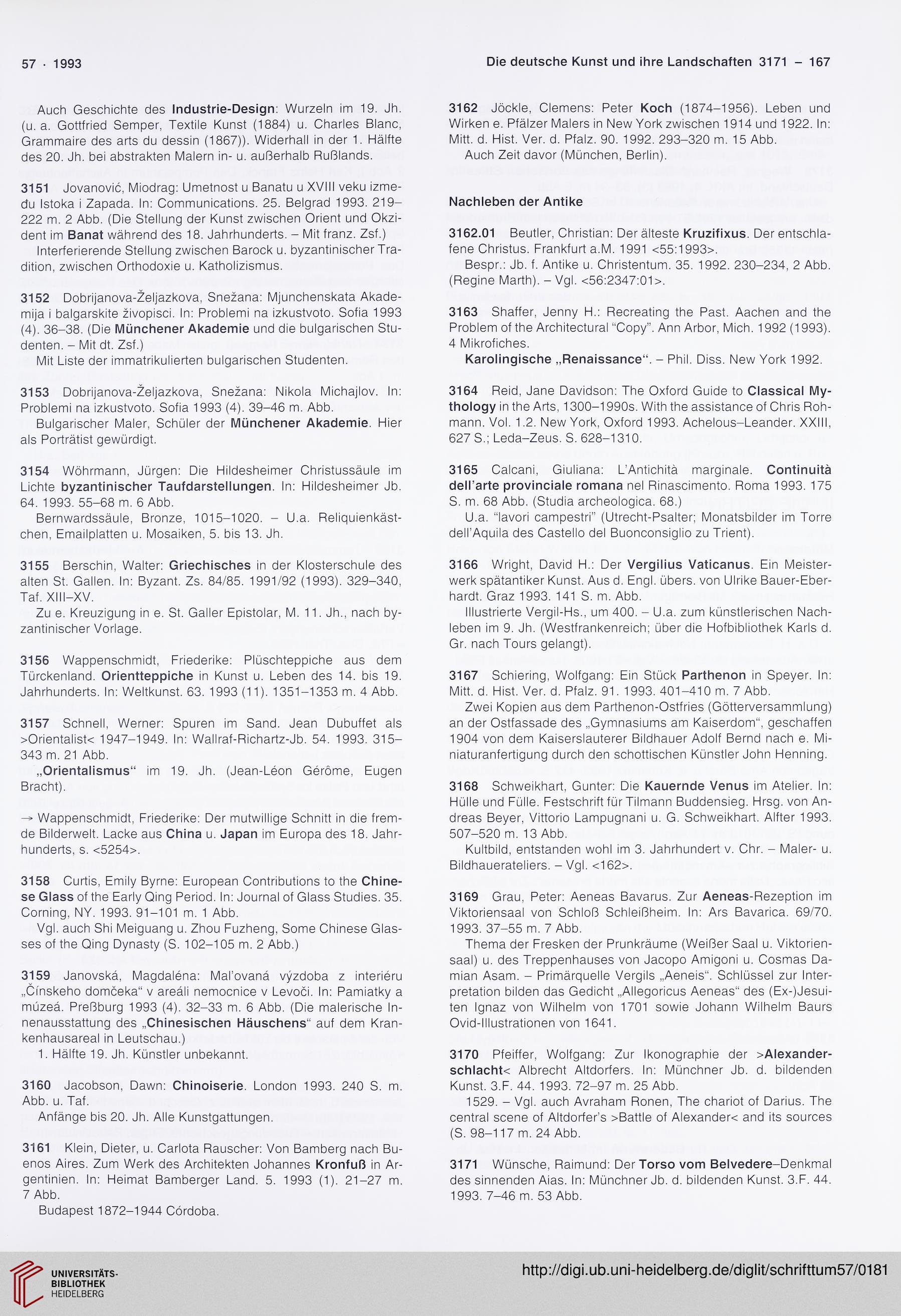 57 · 1993

Die deutsche Kunst und ihre Landschaften 3171 – 167

Auch Geschichte des Industrie-Design: Wurzeln im 19. Jh. (u. a. Gottfried Semper, Textile Kunst (1884) u. Charles Blanc, Grammaire des arts du dessin (1867)). Widerhall in der 1. Hälfte des 20. Jh. bei abstrakten Malern in- u. außerhalb Rußlands.

3151 Jovanović, Miodrag: Umetnost u Banatu u XVIII veku između Istoka i Zapada. In: Communications. 25. Belgrad 1993. 219–222 m. 2 Abb. (Die Stellung der Kunst zwischen Orient und Okzident im Banat während des 18. Jahrhunderts. – Mit franz. Zsf.)

Interferierende Stellung zwischen Barock u. byzantinischer Tradition, zwischen Orthodoxie u. Katholizismus.

3152 Dobrijanova-Željazkova, Snežana: Mjunchenskata Akademija i balgarskite živopisci. In: Problemi na izkustvoto. Sofia 1993 (4). 36–38. (Die Münchener Akademie und die bulgarischen Studenten. – Mit dt. Zsf.)

Mit Liste der immatrikulierten bulgarischen Studenten.

3153 Dobrijanova-Željazkova, Snežana: Nikola Michajlov. In: Problemi na izkustvoto. Sofia 1993 (4). 39–46 m. Abb.

Bulgarischer Maler, Schüler der Münchener Akademie. Hier als Porträtist gewürdigt.

3154 Wöhrmann, Jürgen: Die Hildesheimer Christussäule im Lichte byzantinischer Taufdarstellungen. In: Hildesheimer Jb. 64. 1993. 55–68 m. 6 Abb.

Bernwardssäule, Bronze, 1015–1020. – U.a. Reliquienkästchen, Emailplatten u. Mosaiken, 5. bis 13. Jh.

3155 Berschin, Walter: Griechisches in der Klosterschule des alten St. Gallen. In: Byzant. Zs. 84/85. 1991/92 (1993). 329–340, Taf. XIII–XV.

Zu e. Kreuzigung in e. St. Galler Epistolar, M. 11. Jh., nach byzantinischer Vorlage.

3156 Wappenschmidt, Friederike: Plüschteppiche aus dem Türckenland. Orientteppiche in Kunst u. Leben des 14. bis 19. Jahrhunderts. In: Weltkunst. 63. 1993 (11). 1351–1353 m. 4 Abb.

3157 Schnell, Werner: Spuren im Sand. Jean Dubuffet als >Orientalist< 1947–1949. In: Wallraf-Richartz-Jb. 54. 1993. 315–343 m. 21 Abb.

„Orientalismus“ im 19. Jh. (Jean-Léon Gérôme, Eugen Bracht).

→ Wappenschmidt, Friederike: Der mutwillige Schnitt in die fremde Bilderwelt. Lacke aus China u. Japan im Europa des 18. Jahrhunderts, s. <5254>.

3158 Curtis, Emily Byrne: European Contributions to the Chinese Glass of the Early Qing Period. In: Journal of Glass Studies. 35. Corning, NY. 1993. 91–101 m. 1 Abb.

Vgl. auch Shi Meiguang u. Zhou Fuzheng, Some Chinese Glasses of the Qing Dynasty (S. 102–105 m. 2 Abb.)

3159 Janovská, Magdaléna: Mal'ovaná výzdoba z interiéru „Čínskeho domčeka“ v areáli nemocnice v Levoči. In: Pamiatky a múzeá. Preßburg 1993 (4). 32–33 m. 6 Abb. (Die malerische Innenausstattung des „Chinesischen Häuschens“ auf dem Krankenhausareal in Leutschau.)

1. Hälfte 19. Jh. Künstler unbekannt.

3160 Jacobson, Dawn: Chinoiserie. London 1993. 240 S. m. Abb. u. Taf.

Anfänge bis 20. Jh. Alle Kunstgattungen.

3161 Klein, Dieter, u. Carlota Rauscher: Von Bamberg nach Buenos Aires. Zum Werk des Architekten Johannes Kronfuß in Argentinien. In: Heimat Bamberger Land. 5. 1993 (1). 21–27 m. 7 Abb.

Budapest 1872–1944 Córdoba.

3162 Jöckle, Clemens: Peter Koch (1874–1956). Leben und Wirken e. Pfälzer Malers in New York zwischen 1914 und 1922. In: Mitt. d. Hist. Ver. d. Pfalz. 90. 1992. 293–320 m. 15 Abb.

Auch Zeit davor (München, Berlin).

Nachleben der Antike

3162.01 Beutler, Christian: Der älteste Kruzifixus. Der entschlafene Christus. Frankfurt a.M. 1991 <55:1993>.

Bespr.: Jb. f. Antike u. Christentum. 35. 1992. 230–234, 2 Abb. (Regine Marth). – Vgl. <56:2347:01>.

3163 Shaffer, Jenny H.: Recreating the Past. Aachen and the Problem of the Architectural “Copy”. Ann Arbor, Mich. 1992 (1993). 4 Mikrofiches.

Karolingische „Renaissance“. – Phil. Diss. New York 1992.

3164 Reid, Jane Davidson: The Oxford Guide to Classical Mythology in the Arts, 1300–1990s. With the assistance of Chris Rohmann. Vol. 1.2. New York, Oxford 1993. Achelous–Leander. XXIII, 627 S.; Leda–Zeus. S. 628–1310.

3165 Calcani, Giuliana: L'Antichità marginale. Continuità dell'arte provinciale romana nel Rinascimento. Roma 1993. 175 S. m. 68 Abb. (Studia archeologica. 68.)

U.a. “lavori campestri” (Utrecht-Psalter; Monatsbilder im Torre dell'Aquila des Castello del Buonconsiglio zu Trient).

3166 Wright, David H.: Der Vergilius Vaticanus. Ein Meisterwerk spätantiker Kunst. Aus d. Engl. übers. von Ulrike Bauer-Eberhardt. Graz 1993. 141 S. m. Abb.

Illustrierte Vergil-Hs., um 400. – U.a. zum künstlerischen Nachleben im 9. Jh. (Westfrankenreich; über die Hofbibliothek Karls d. Gr. nach Tours gelangt).

3167 Schiering, Wolfgang: Ein Stück Parthenon in Speyer. In: Mitt. d. Hist. Ver. d. Pfalz. 91. 1993. 401–410 m. 7 Abb.

Zwei Kopien aus dem Parthenon-Ostfries (Götterversammlung) an der Ostfassade des „Gymnasiums am Kaiserdom“, geschaffen 1904 von dem Kaiserslauterer Bildhauer Adolf Bernd nach e. Miniaturanfertigung durch den schottischen Künstler John Henning.

3168 Schweikhart, Gunter: Die Kauernde Venus im Atelier. In: Hülle und Fülle. Festschrift für Tilmann Buddensieg. Hrsg. von Andreas Beyer, Vittorio Lampugnani u. G. Schweikhart. Alfter 1993. 507–520 m. 13 Abb.

Kultbild, entstanden wohl im 3. Jahrhundert v. Chr. – Maler- u. Bildhauerateliers. – Vgl. <162>.

3169 Grau, Peter: Aeneas Bavarus. Zur Aeneas-Rezeption im Viktoriensaal von Schloß Schleißheim. In: Ars Bavarica. 69/70. 1993. 37–55 m. 7 Abb.

Thema der Fresken der Prunkräume (Weißer Saal u. Viktoriensaal) u. des Treppenhauses von Jacopo Amigoni u. Cosmas Damian Asam. – Primärquelle Vergils „Aeneis“. Schlüssel zur Interpretation bilden das Gedicht „Allegoricus Aeneas“ des (Ex-)Jesuiten Ignaz von Wilhelm von 1701 sowie Johann Wilhelm Baurs Ovid-Illustrationen von 1641.

3170 Pfeiffer, Wolfgang: Zur Ikonographie der >Alexanderschlacht< Albrecht Altdorfers. In: Münchner Jb. d. bildenden Kunst. 3.F. 44. 1993. 72–97 m. 25 Abb.

1529. – Vgl. auch Avraham Ronen, The chariot of Darius. The central scene of Altdorfer's >Battle of Alexander< and its sources (S. 98–117 m. 24 Abb.

3171 Wünsche, Raimund: Der Torso vom Belvedere–Denkmal des sinnenden Aias. In: Münchner Jb. d. bildenden Kunst. 3.F. 44. 1993. 7–46 m. 53 Abb.

UNIVERSITÄTS-BIBLIOTHEK HEIDELBERG

http://digi.ub.uni-heidelberg.de/diglit/schrifttum57/0181